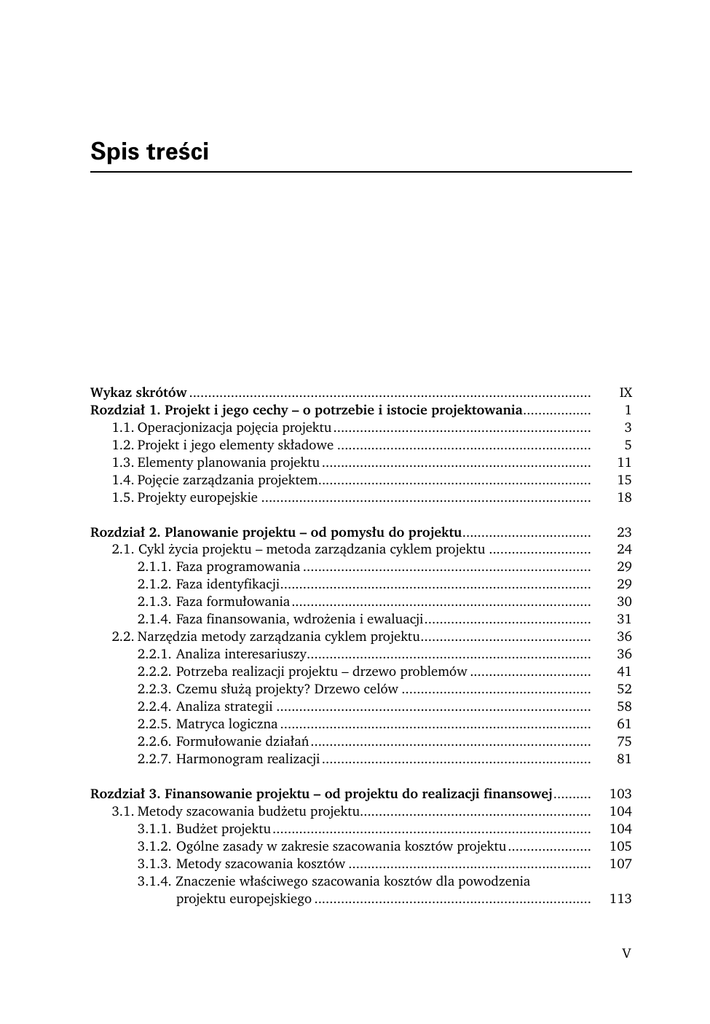 Spis treści

Wykaz skrótów IX
Rozdział 1. Projekt i jego cechy – o potrzebie i istocie projektowania 1
1.1. Operacjonizacja pojęcia projektu 3
1.2. Projekt i jego elementy składowe 5
1.3. Elementy planowania projektu 11
1.4. Pojęcie zarządzania projektem 15
1.5. Projekty europejskie 18

Rozdział 2. Planowanie projektu – od pomysłu do projektu 23
2.1. Cykl życia projektu – metoda zarządzania cyklem projektu 24
2.1.1. Faza programowania 29
2.1.2. Faza identyfikacji 29
2.1.3. Faza formułowania 30
2.1.4. Faza finansowania, wdrożenia i ewaluacji 31
2.2. Narzędzia metody zarządzania cyklem projektu 36
2.2.1. Analiza interesariuszy 36
2.2.2. Potrzeba realizacji projektu – drzewo problemów 41
2.2.3. Czemu służą projekty? Drzewo celów 52
2.2.4. Analiza strategii 58
2.2.5. Matryca logiczna 61
2.2.6. Formułowanie działań 75
2.2.7. Harmonogram realizacji 81

Rozdział 3. Finansowanie projektu – od projektu do realizacji finansowej 103
3.1. Metody szacowania budżetu projektu 104
3.1.1. Budżet projektu 104
3.1.2. Ogólne zasady w zakresie szacowania kosztów projektu 105
3.1.3. Metody szacowania kosztów 107
3.1.4. Znaczenie właściwego szacowania kosztów dla powodzenia projektu europejskiego 113

V